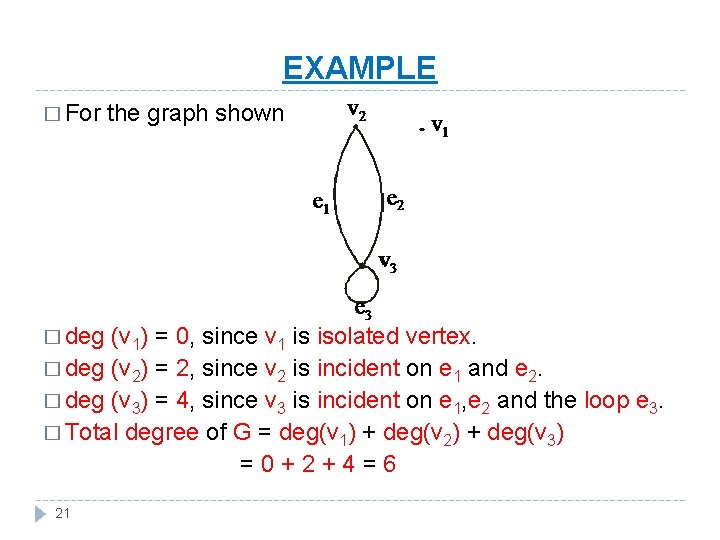 EXAMPLE

☐ For the graph shown

$v_2$

$v_1$

$e_1$

$e_2$

$v_3$

$e_3$

☐ deg ($v_1$) = 0, since $v_1$ is isolated vertex.

☐ deg ($v_2$) = 2, since $v_2$ is incident on $e_1$ and $e_2$.

☐ deg ($v_3$) = 4, since $v_3$ is incident on $e_1$,$e_2$ and the loop $e_3$.

☐ Total degree of G = deg($v_1$) + deg($v_2$) + deg($v_3$)
= 0 + 2 + 4 = 6

21